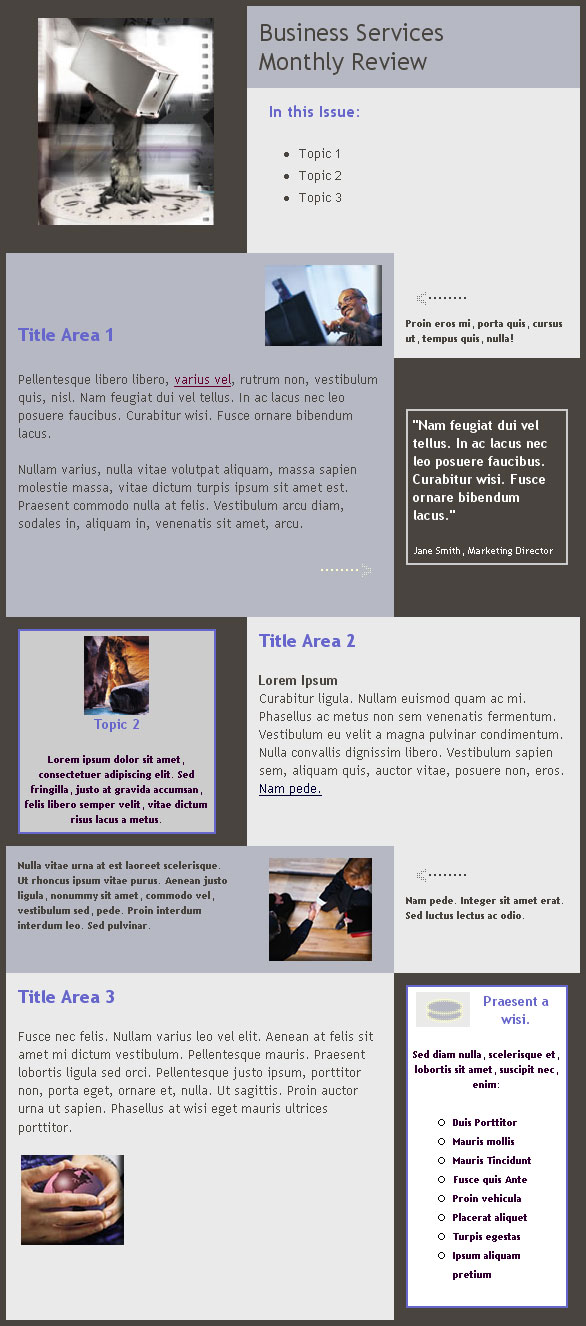 Business Services
Monthly Review

In this Issue:

- Topic 1
- Topic 2
- Topic 3

Title Area 1

Pellentesque libero libero, varius vel, rutrum non, vestibulum quis, nisl. Nam feugiat dui vel tellus. In ac lacus nec leo posuere faucibus. Curabitur wisi. Fusce ornare bibendum lacus.

Nullam varius, nulla vitae volutpat aliquam, massa sapien molestie massa, vitae dictum turpis ipsum sit amet est. Praesent commodo nulla at felis. Vestibulum arcu diam, sodales in, aliquam in, venenatis sit amet, arcu.

Proin eros mi, porta quis, cursus ut, tempus quis, nulla!

"Nam feugiat dui vel tellus. In ac lacus nec leo posuere faucibus. Curabitur wisi. Fusce ornare bibendum lacus."

Jane Smith, Marketing Director

Topic 2

Lorem ipsum dolor sit amet, consectetuer adipiscing elit. Sed fringilla, justo at gravida accumsan, felis libero semper velit, vitae dictum risus lacus a metus.

Title Area 2

Lorem Ipsum
Curabitur ligula. Nullam euismod quam ac mi. Phasellus ac metus non sem venenatis fermentum. Vestibulum eu velit a magna pulvinar condimentum. Nulla convallis dignissim libero. Vestibulum sapien sem, aliquam quis, auctor vitae, posuere non, eros. Nam pede.

Nulla vitae urna at est laoreet scelerisque. Ut rhoncus ipsum vitae purus. Aenean justo ligula, nonummy sit amet, commodo vel, vestibulum sed, pede. Proin interdum interdum leo. Sed pulvinar.

Nam pede. Integer sit amet erat. Sed luctus lectus ac odio.

Title Area 3

Fusce nec felis. Nullam varius leo vel elit. Aenean at felis sit amet mi dictum vestibulum. Pellentesque mauris. Praesent lobortis ligula sed orci. Pellentesque justo ipsum, porttitor non, porta eget, ornare et, nulla. Ut sagittis. Proin auctor urna ut sapien. Phasellus at wisi eget mauris ultrices porttitor.

Praesent a wisi.

Sed diam nulla, scelerisque et, lobortis sit amet, suscipit nec, enim:

- Duis Porttitor
- Mauris mollis
- Mauris Tincidunt
- Fusce quis Ante
- Proin vehicula
- Placerat aliquet
- Turpis egestas
- Ipsum aliquam pretium